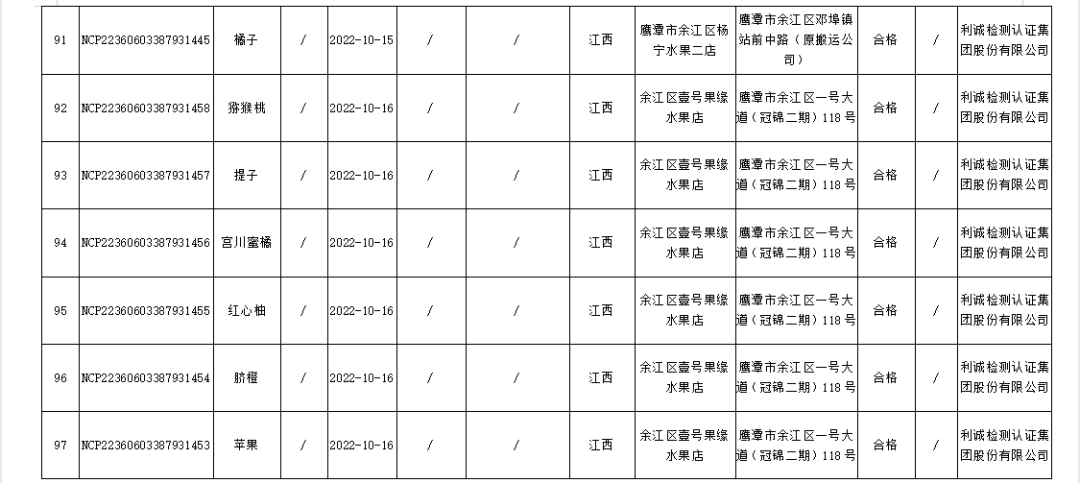 | 91 | NCP22360603387931445 | 橘子 | / | 2022-10-15 | / | / | 江西 | 鹰潭市余江区杨宁水果二店 | 鹰潭市余江区邓埠镇站前中路（原搬运公司） | 合格 | / | 利诚检测认证集团股份有限公司 |
|---|---|---|---|---|---|---|---|---|---|---|---|---|
| 92 | NCP22360603387931458 | 猕猴桃 | / | 2022-10-16 | / | / | 江西 | 余江区壹号果缘水果店 | 鹰潭市余江区一号大道（冠锦二期）118号 | 合格 | / | 利诚检测认证集团股份有限公司 |
| 93 | NCP22360603387931457 | 提子 | / | 2022-10-16 | / | / | 江西 | 余江区壹号果缘水果店 | 鹰潭市余江区一号大道（冠锦二期）118号 | 合格 | / | 利诚检测认证集团股份有限公司 |
| 94 | NCP22360603387931456 | 宫川蜜橘 | / | 2022-10-16 | / | / | 江西 | 余江区壹号果缘水果店 | 鹰潭市余江区一号大道（冠锦二期）118号 | 合格 | / | 利诚检测认证集团股份有限公司 |
| 95 | NCP22360603387931455 | 红心柚 | / | 2022-10-16 | / | / | 江西 | 余江区壹号果缘水果店 | 鹰潭市余江区一号大道（冠锦二期）118号 | 合格 | / | 利诚检测认证集团股份有限公司 |
| 96 | NCP22360603387931454 | 脐橙 | / | 2022-10-16 | / | / | 江西 | 余江区壹号果缘水果店 | 鹰潭市余江区一号大道（冠锦二期）118号 | 合格 | / | 利诚检测认证集团股份有限公司 |
| 97 | NCP22360603387931453 | 苹果 | / | 2022-10-16 | / | / | 江西 | 余江区壹号果缘水果店 | 鹰潭市余江区一号大道（冠锦二期）118号 | 合格 | / | 利诚检测认证集团股份有限公司 |